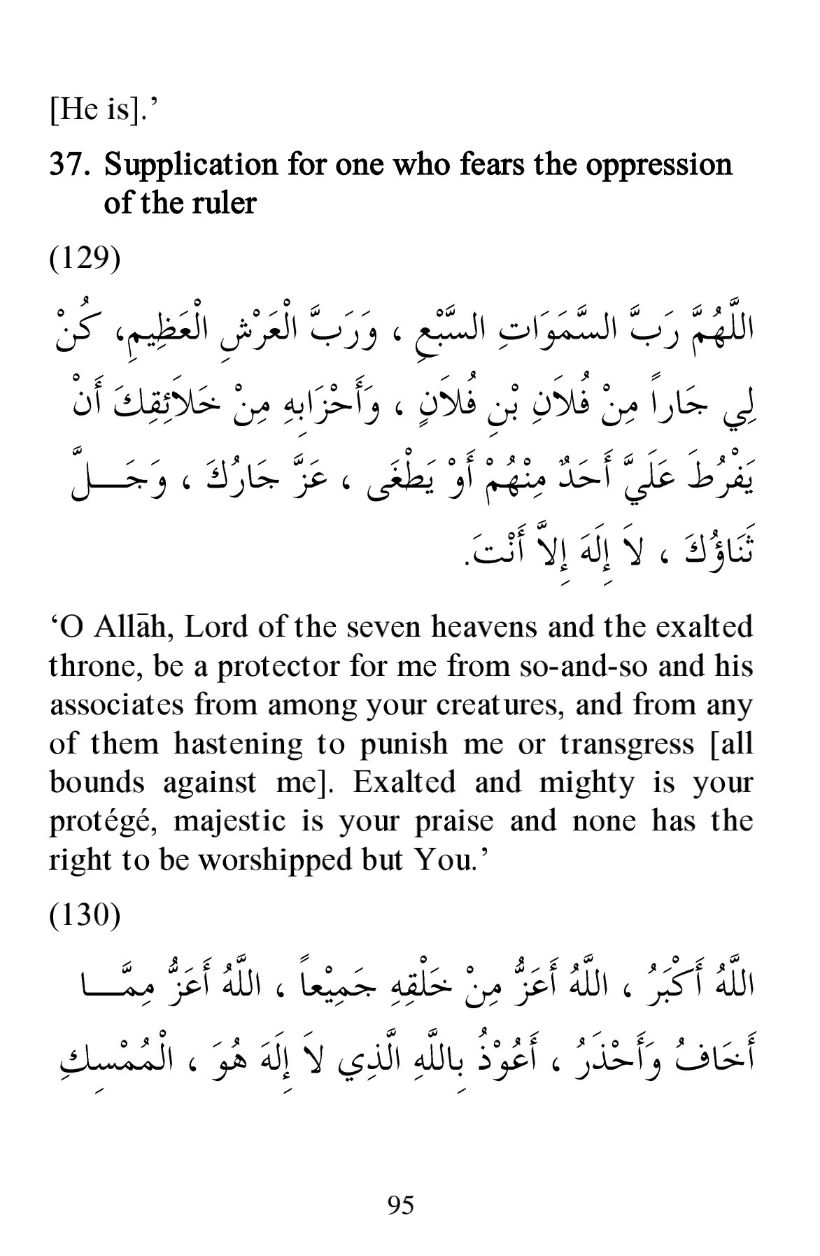 [He is].’

37. Supplication for one who fears the oppression of the ruler

(129)

اللَّهُمَّ رَبَّ السَّمَوَاتِ السَّبْعِ ، وَرَبَّ الْعَرْشِ الْعَظِيمِ، كُنْ لِي جَاراً مِنْ فُلاَنِ بْنِ فُلاَنٍ ، وَأَحْزَابِهِ مِنْ خَلاَئِقِكَ أَنْ يَفْرُطَ عَلَيَّ أَحَدٌ مِنْهُمْ أَوْ يَطْغَى ، عَزَّ جَارُكَ ، وَجَلَّ ثَنَاؤُكَ ، لاَ إِلَهَ إِلاَّ أَنْتَ.

‘O Allāh, Lord of the seven heavens and the exalted throne, be a protector for me from so-and-so and his associates from among your creatures, and from any of them hastening to punish me or transgress [all bounds against me]. Exalted and mighty is your protégé, majestic is your praise and none has the right to be worshipped but You.’

(130)

اللَّهُ أَكْبَرُ ، اللَّهُ أَعَزُّ مِنْ خَلْقِهِ جَمِيْعاً ، اللَّهُ أَعَزُّ مِمَّا أَخَافُ وَأَحْذَرُ ، أَعُوْذُ بِاللَّهِ الَّذِي لاَ إِلَهَ هُوَ ، الْمُمْسِكِ

95